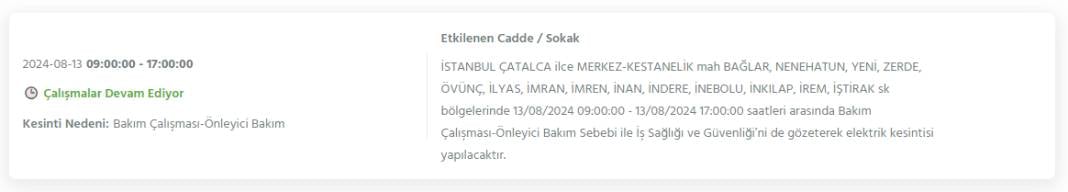 2024-08-13 09:00:00 - 17:00:00

Çalışmalar Devam Ediyor

Kesinti Nedeni: Bakım Çalışması-Önleyici Bakım

Etkilenen Cadde / Sokak

İSTANBUL ÇATALCA ilce MERKEZ-KESTANELİK mah BAĞLAR, NENEHATUN, YENİ, ZERDE, ÖVÜNÇ, İLYAS, İMRAN, İMREN, İNAN, İNDERE, İNEBOLU, İNKILAP, İREM, İŞTİRAK sk bölgelerinde 13/08/2024 09:00:00 - 13/08/2024 17:00:00 saatleri arasında Bakım Çalışması-Önleyici Bakım Sebebi ile İş Sağlığı ve Güvenliği'ni de gözeterek elektrik kesintisi yapılacaktır.